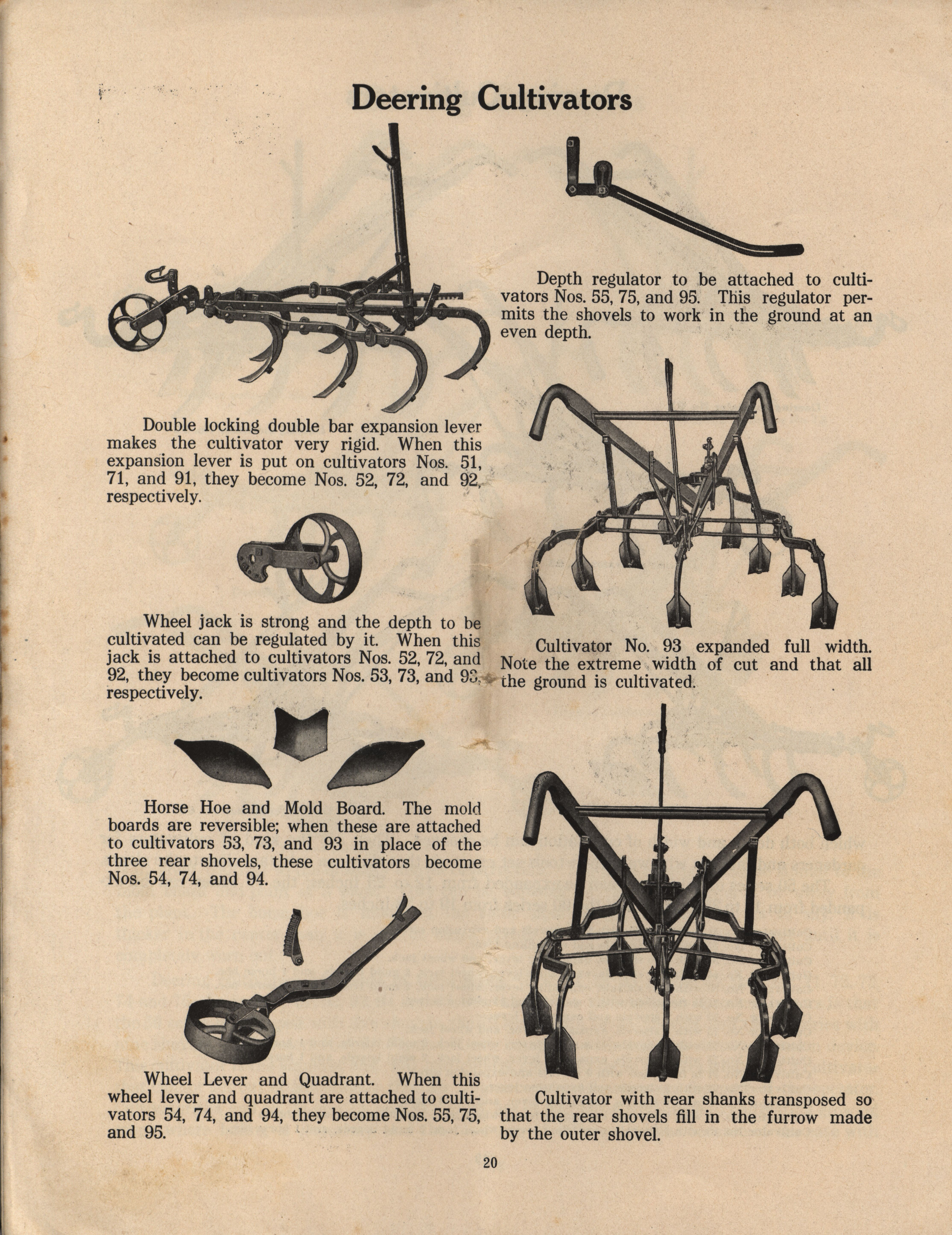 Deering Cultivators

Double locking double bar expansion lever makes the cultivator very rigid. When this expansion lever is put on cultivators Nos. 51, 71, and 91, they become Nos. 52, 72, and 92, respectively.

Wheel jack is strong and the depth to be cultivated can be regulated by it. When this jack is attached to cultivators Nos. 52, 72, and 92, they become cultivators Nos. 53, 73, and 93, respectively.

Horse Hoe and Mold Board. The mold boards are reversible; when these are attached to cultivators 53, 73, and 93 in place of the three rear shovels, these cultivators become Nos. 54, 74, and 94.

Wheel Lever and Quadrant. When this wheel lever and quadrant are attached to cultivators 54, 74, and 94, they become Nos. 55, 75, and 95.

Depth regulator to be attached to cultivators Nos. 55, 75, and 95. This regulator permits the shovels to work in the ground at an even depth.

Cultivator No. 93 expanded full width. Note the extreme width of cut and that all the ground is cultivated.

Cultivator with rear shanks transposed so that the rear shovels fill in the furrow made by the outer shovel.

20